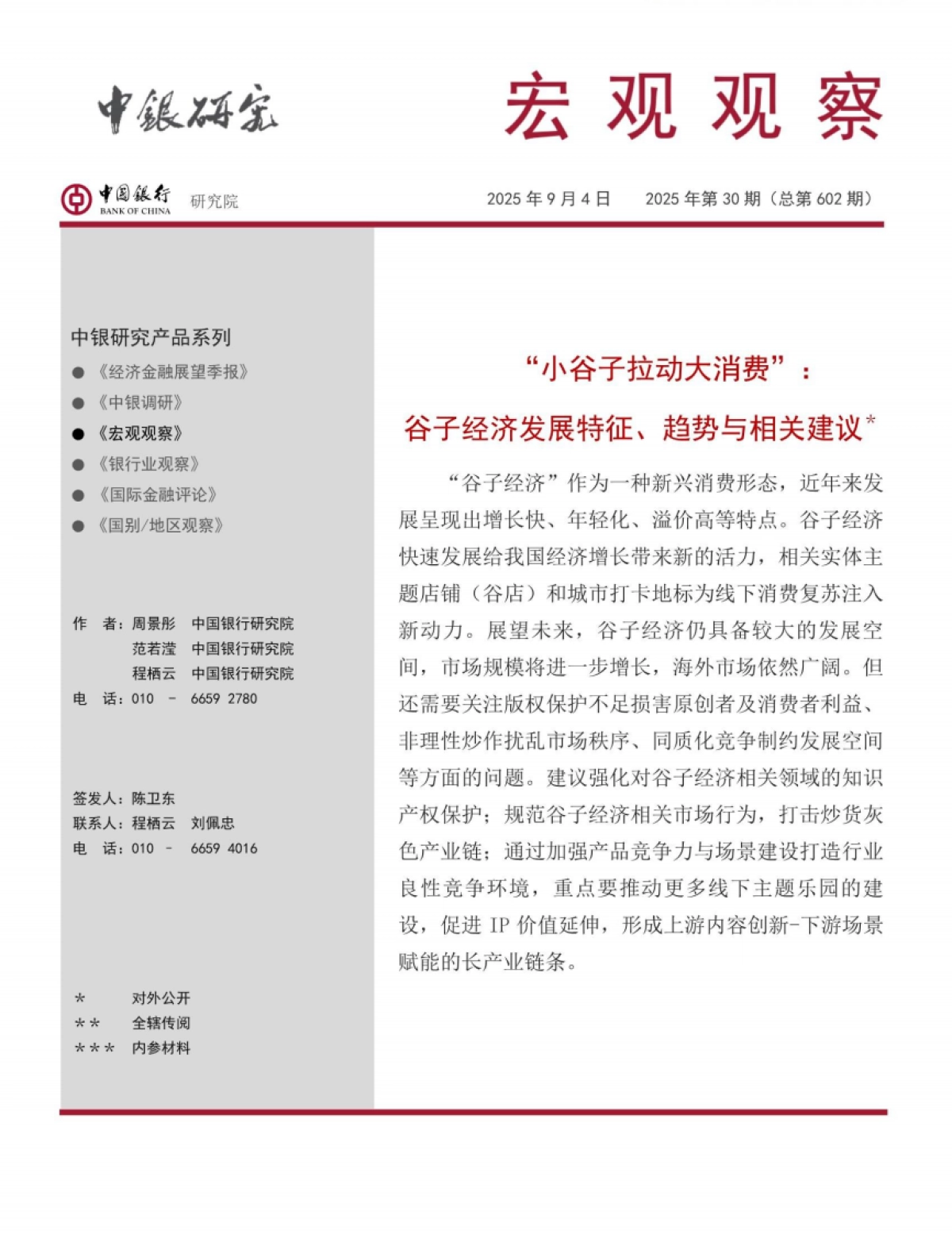 中银研究

宏观观察

中国银行 BANK OF CHINA 研究院

2025 年 9 月 4 日　2025 年第 30 期（总第 602 期）

中银研究产品系列

● 《经济金融展望季报》
● 《中银调研》
● 《宏观观察》
● 《银行业观察》
● 《国际金融评论》
● 《国别/地区观察》

作　者：周景彤　中国银行研究院
　　　　范若滢　中国银行研究院
　　　　程栖云　中国银行研究院
电　话：010 － 6659 2780

签发人：陈卫东
联系人：程栖云　刘佩忠
电　话：010 － 6659 4016

＊　对外公开
＊＊　全辖传阅
＊＊＊　内参材料

“小谷子拉动大消费”：

谷子经济发展特征、趋势与相关建议*

“谷子经济”作为一种新兴消费形态，近年来发展呈现出增长快、年轻化、溢价高等特点。谷子经济快速发展给我国经济增长带来新的活力，相关实体主题店铺（谷店）和城市打卡地标为线下消费复苏注入新动力。展望未来，谷子经济仍具备较大的发展空间，市场规模将进一步增长，海外市场依然广阔。但还需要关注版权保护不足损害原创者及消费者利益、非理性炒作扰乱市场秩序、同质化竞争制约发展空间等方面的问题。建议强化对谷子经济相关领域的知识产权保护；规范谷子经济相关市场行为，打击炒货灰色产业链；通过加强产品竞争力与场景建设打造行业良性竞争环境，重点要推动更多线下主题乐园的建设，促进 IP 价值延伸，形成上游内容创新-下游场景赋能的长产业链条。